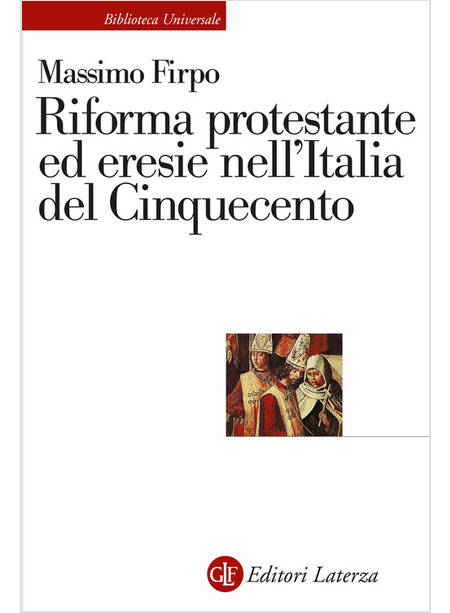 Biblioteca Universale

Massimo Firpo

Riforma protestante ed eresie nell'Italia del Cinquecento

GLF Editori Laterza